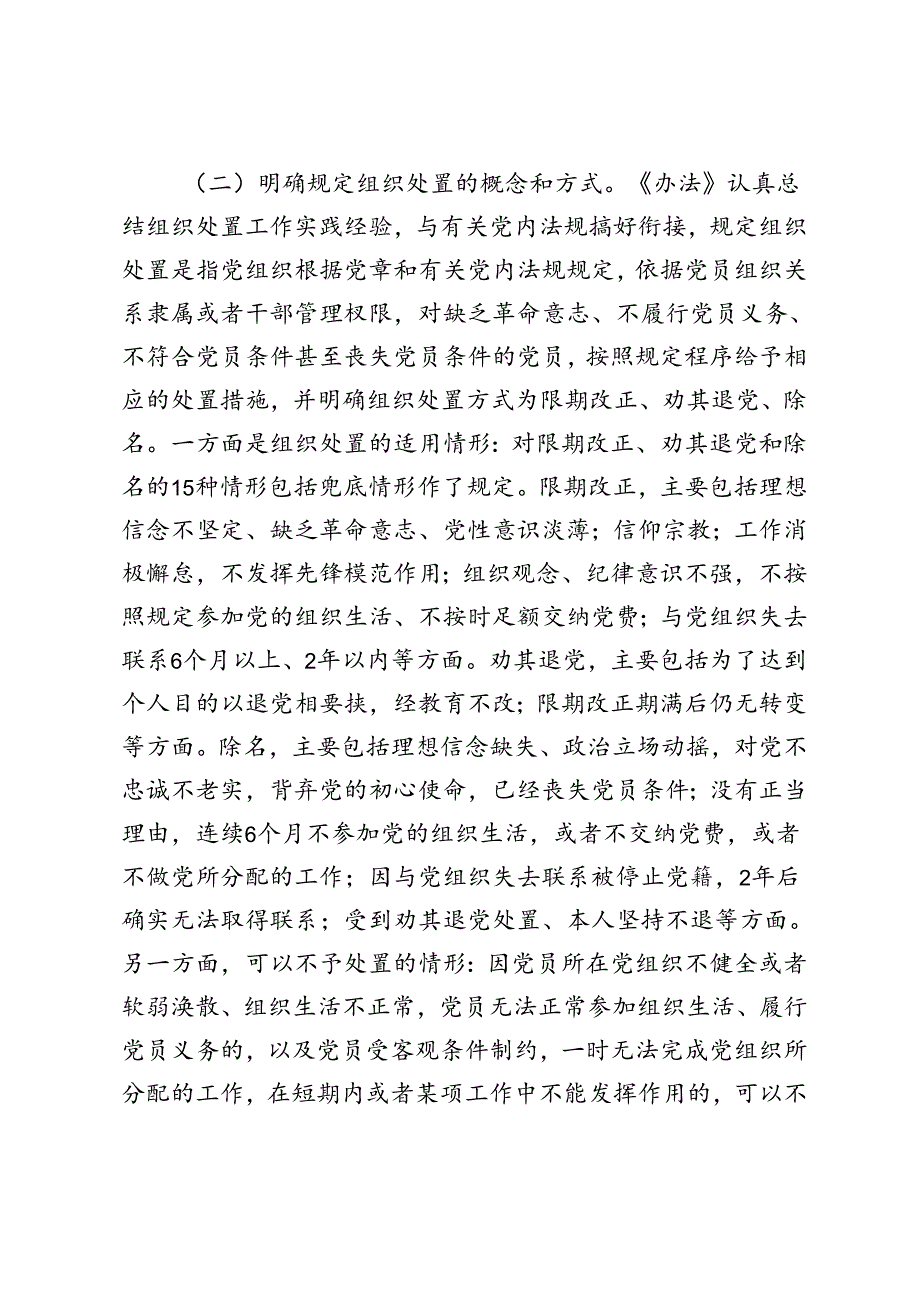 （二）明确规定组织处置的概念和方式。《办法》认真总结组织处置工作实践经验，与有关党内法规搞好衔接，规定组织处置是指党组织根据党章和有关党内法规规定，依据党员组织关系隶属或者干部管理权限，对缺乏革命意志、不履行党员义务、不符合党员条件甚至丧失党员条件的党员，按照规定程序给予相应的处置措施，并明确组织处置方式为限期改正、劝其退党、除名。一方面是组织处置的适用情形：对限期改正、劝其退党和除名的15种情形包括兜底情形作了规定。限期改正，主要包括理想信念不坚定、缺乏革命意志、党性意识淡薄；信仰宗教；工作消极懈怠，不发挥先锋模范作用；组织观念、纪律意识不强，不按照规定参加党的组织生活、不按时足额交纳党费；与党组织失去联系6个月以上、2年以内等方面。劝其退党，主要包括为了达到个人目的以退党相要挟，经教育不改；限期改正期满后仍无转变等方面。除名，主要包括理想信念缺失、政治立场动摇，对党不忠诚不老实，背弃党的初心使命，已经丧失党员条件；没有正当理由，连续6个月不参加党的组织生活，或者不交纳党费，或者不做党所分配的工作；因与党组织失去联系被停止党籍，2年后确实无法取得联系；受到劝其退党处置、本人坚持不退等方面。另一方面，可以不予处置的情形：因党员所在党组织不健全或者软弱涣散、组织生活不正常，党员无法正常参加组织生活、履行党员义务的，以及党员受客观条件制约，一时无法完成党组织所分配的工作，在短期内或者某项工作中不能发挥作用的，可以不